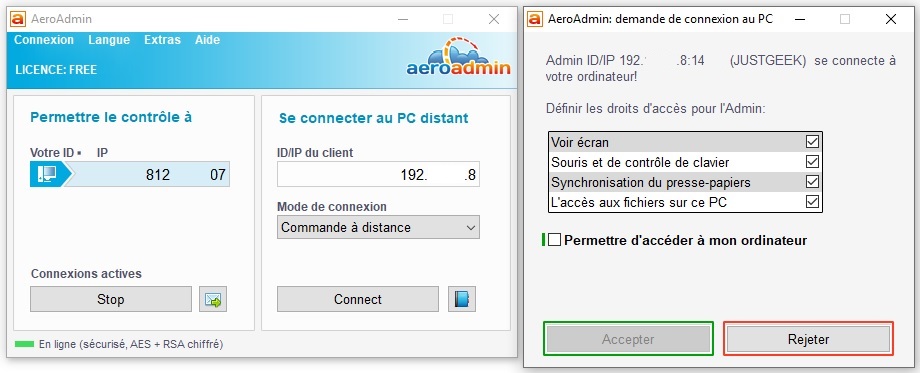 AeroAdmin

Connexion Langue Extras Aide

LICENCE: FREE

aeroadmin

Permettre le contrôle à

Votre ID ▪ IP

812 07

Connexions actives

Stop

Se connecter au PC distant

ID/IP du client

192. .8

Mode de connexion

Commande à distance

Connect

En ligne (sécurisé, AES + RSA chiffré)

AeroAdmin: demande de connexion au PC

Admin ID/IP 192. .8:14 (JUSTGEEK) se connecte à votre ordinateur!

Définir les droits d'accès pour l'Admin:

Voir écran
Souris et de contrôle de clavier
Synchronisation du presse-papiers
L'accès aux fichiers sur ce PC

Permettre d'accéder à mon ordinateur

Accepter

Rejeter